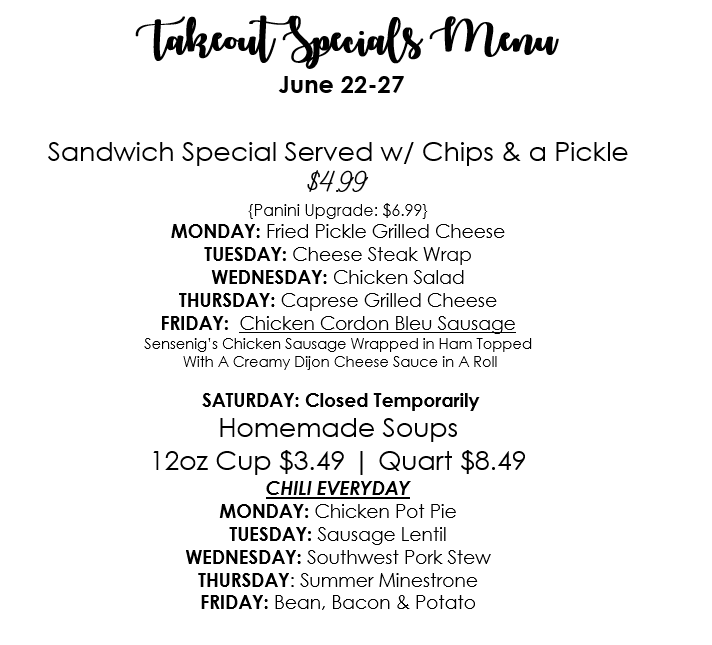 Takeout Specials Menu
June 22-27

Sandwich Special Served w/ Chips & a Pickle
$4.99
{Panini Upgrade: $6.99}
MONDAY: Fried Pickle Grilled Cheese
TUESDAY: Cheese Steak Wrap
WEDNESDAY: Chicken Salad
THURSDAY: Caprese Grilled Cheese
FRIDAY: Chicken Cordon Bleu Sausage
Sensenig's Chicken Sausage Wrapped in Ham Topped With A Creamy Dijon Cheese Sauce in A Roll

SATURDAY: Closed Temporarily
Homemade Soups
12oz Cup $3.49 | Quart $8.49
CHILI EVERYDAY
MONDAY: Chicken Pot Pie
TUESDAY: Sausage Lentil
WEDNESDAY: Southwest Pork Stew
THURSDAY: Summer Minestrone
FRIDAY: Bean, Bacon & Potato